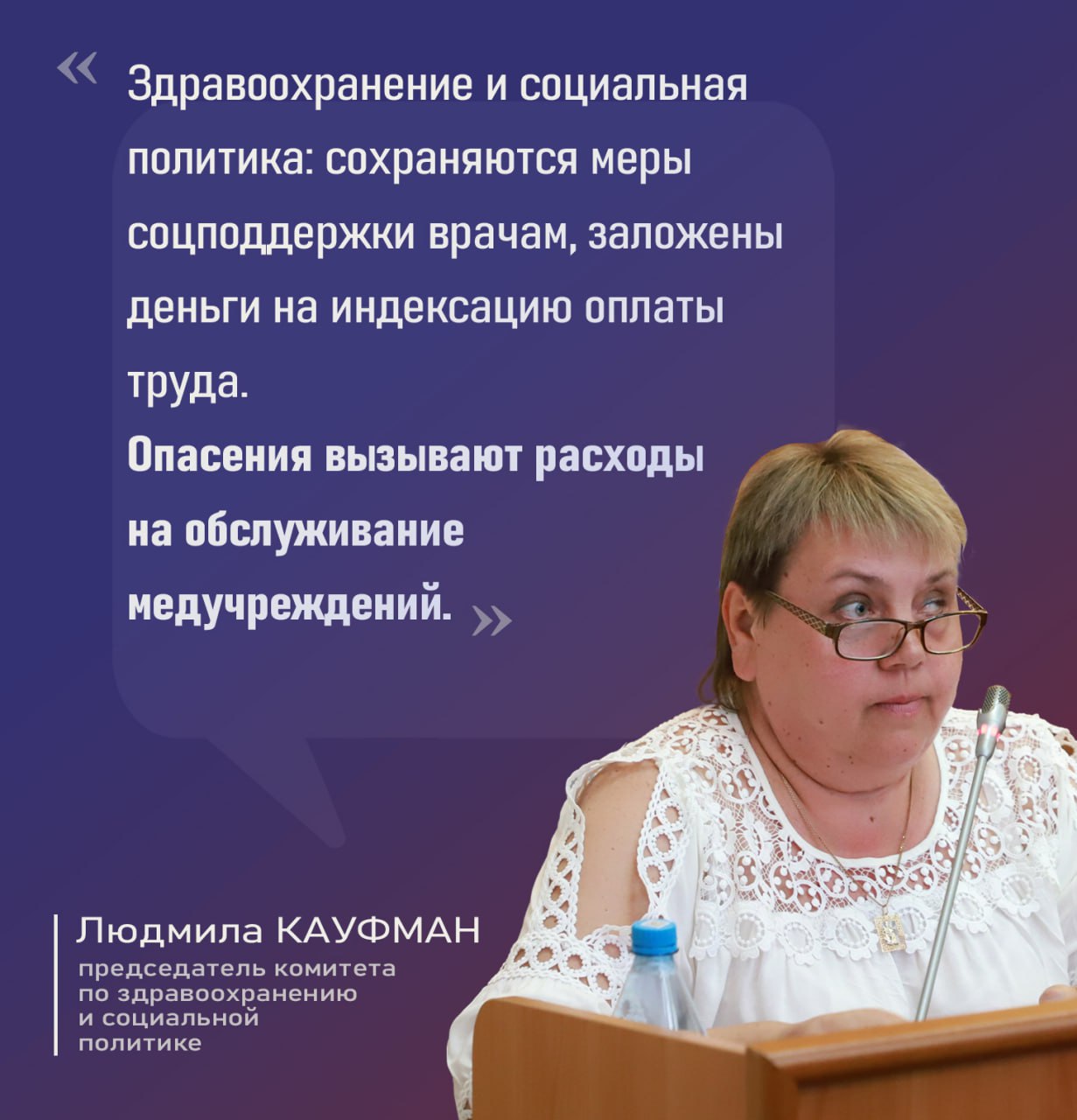 « Здравоохранение и социальная политика: сохраняются меры соцподдержки врачам, заложены деньги на индексацию оплаты труда.

Опасения вызывают расходы на обслуживание медучреждений. »

Людмила КАУФМАН
председатель комитета
по здравоохранению
и социальной
политике